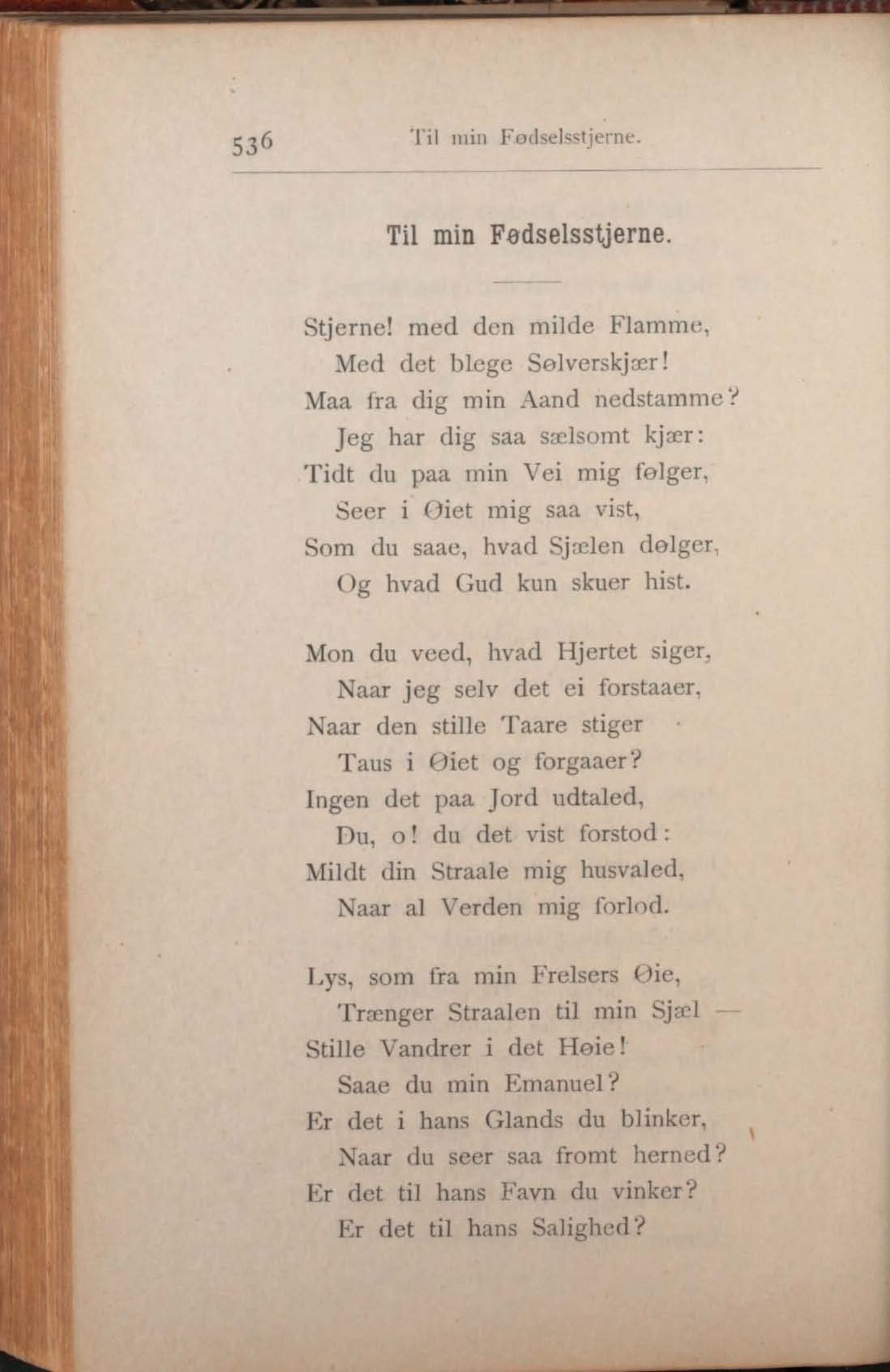 536 Til min Fødselsstjerne.

Til min Fødselsstjerne.

Stjerne! med den milde Flamme,
Med det blege Sølverskjær!
Maa fra dig min Aand nedstamme?
Jeg har dig saa sælsomt kjær:
Tidt du paa min Vei mig følger,
Seer i Øiet mig saa vist,
Som du saae, hvad Sjælen dølger,
Og hvad Gud kun skuer hist.

Mon du veed, hvad Hjertet siger,
Naar jeg selv det ei forstaaer,
Naar den stille Taare stiger
Taus i Øiet og forgaaer?
Ingen det paa Jord udtaled,
Du, o! du det vist forstod:
Mildt din Straale mig husvaled,
Naar al Verden mig forlod.

Lys, som fra min Frelsers Øie,
Trænger Straalen til min Sjæl —
Stille Vandrer i det Høie!
Saae du min Emanuel?
Er det i hans Glands du blinker,
Naar du seer saa fromt herned?
Er det til hans Favn du vinker?
Er det til hans Salighed?